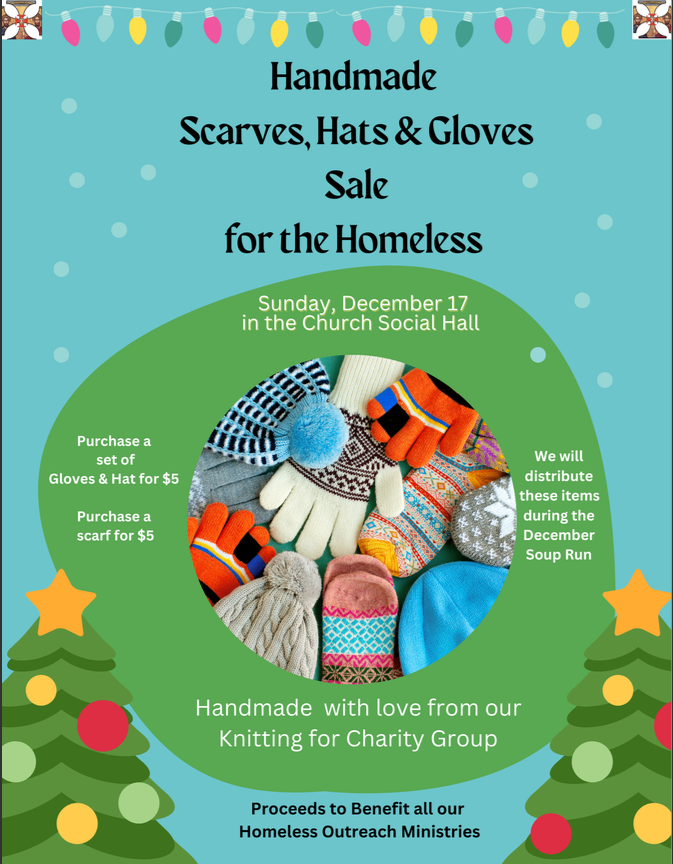 Handmade
Scarves, Hats & Gloves
Sale
for the Homeless

Sunday, December 17
in the Church Social Hall

Purchase a set of Gloves & Hat for $5

Purchase a scarf for $5

We will distribute these items during the December Soup Run

Handmade with love from our Knitting for Charity Group

Proceeds to Benefit all our Homeless Outreach Ministries